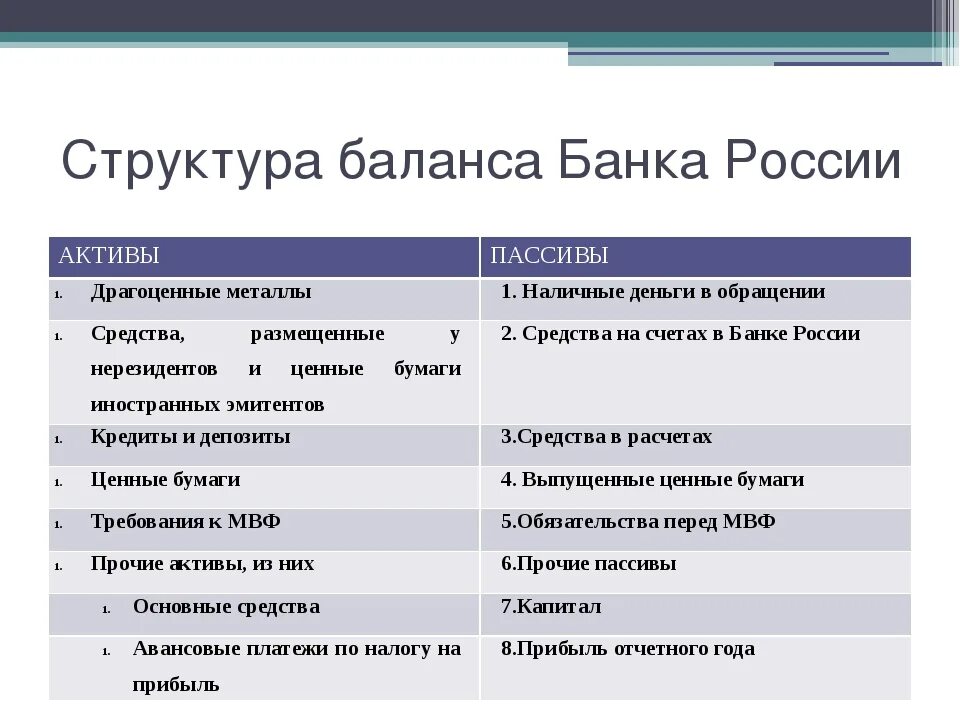 Структура баланса Банка России

| АКТИВЫ | ПАССИВЫ |
|---|---|
| 1. Драгоценные металлы | 1. Наличные деньги в обращении |
| 1. Средства, размещенные у нерезидентов и ценные бумаги иностранных эмитентов | 2. Средства на счетах в Банке России |
| 1. Кредиты и депозиты | 3.Средства в расчетах |
| 1. Ценные бумаги | 4. Выпущенные ценные бумаги |
| 1. Требования к МВФ | 5.Обязательства перед МВФ |
| 1. Прочие активы, из них | 6.Прочие пассивы |
| 1. Основные средства | 7.Капитал |
| 1. Авансовые платежи по налогу на прибыль | 8.Прибыль отчетного года |